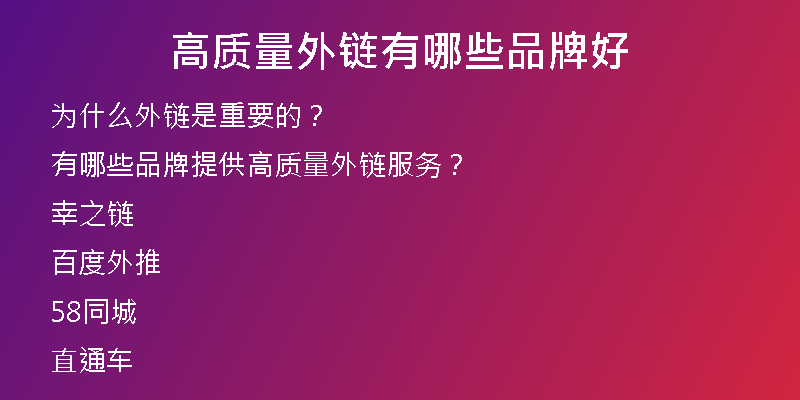 高质量外链有哪些品牌好

为什么外链是重要的？

有哪些品牌提供高质量外链服务？

幸之链

百度外推

58同城

直通车